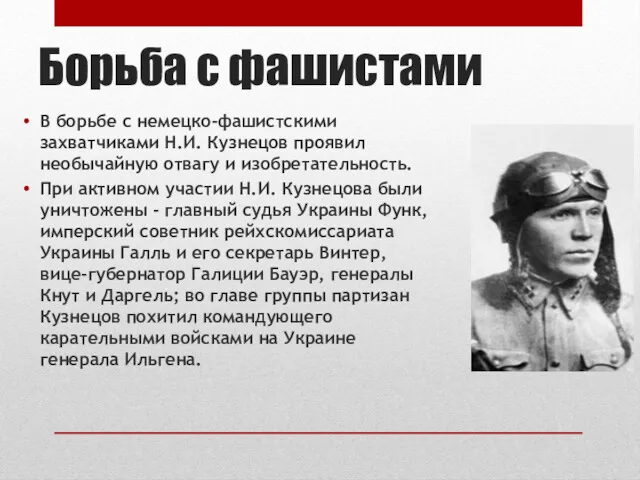 Борьба с фашистами

• В борьбе с немецко-фашистскими захватчиками Н.И. Кузнецов проявил необычайную отвагу и изобретательность.
• При активном участии Н.И. Кузнецова были уничтожены - главный судья Украины Функ, имперский советник рейхскомиссариата Украины Галль и его секретарь Винтер, вице-губернатор Галиции Бауэр, генералы Кнут и Даргель; во главе группы партизан Кузнецов похитил командующего карательными войсками на Украине генерала Ильгена.